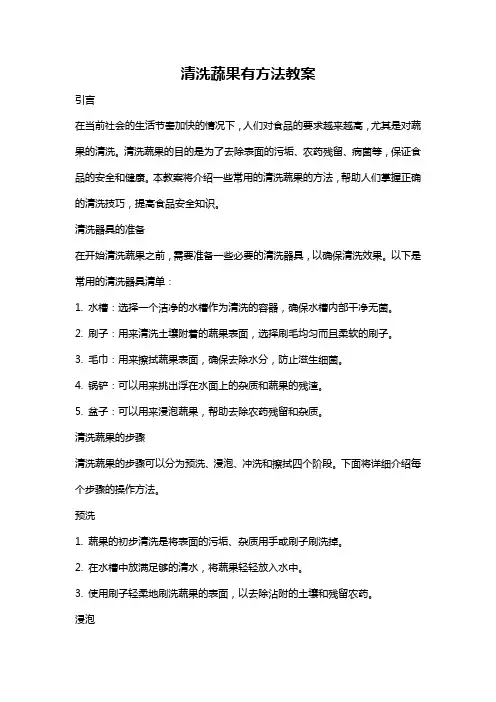 清洗蔬果有方法教案

引言

在当前社会的生活节奏加快的情况下，人们对食品的要求越来越高，尤其是对蔬果的清洗。清洗蔬果的目的是为了去除表面的污垢、农药残留、病菌等，保证食品的安全和健康。本教案将介绍一些常用的清洗蔬果的方法，帮助人们掌握正确的清洗技巧，提高食品安全知识。

清洗器具的准备

在开始清洗蔬果之前，需要准备一些必要的清洗器具，以确保清洗效果。以下是常用的清洗器具清单：

1. 水槽：选择一个洁净的水槽作为清洗的容器，确保水槽内部干净无菌。

2. 刷子：用来清洗土壤附着的蔬果表面，选择刷毛均匀而且柔软的刷子。

3. 毛巾：用来擦拭蔬果表面，确保去除水分，防止滋生细菌。

4. 锅铲：可以用来挑出浮在水面上的杂质和蔬果的残渣。

5. 盆子：可以用来浸泡蔬果，帮助去除农药残留和杂质。

清洗蔬果的步骤

清洗蔬果的步骤可以分为预洗、浸泡、冲洗和擦拭四个阶段。下面将详细介绍每个步骤的操作方法。

预洗

1. 蔬果的初步清洗是将表面的污垢、杂质用手或刷子刷洗掉。

2. 在水槽中放满足够的清水，将蔬果轻轻放入水中。

3. 使用刷子轻柔地刷洗蔬果的表面，以去除沾附的土壤和残留农药。

浸泡